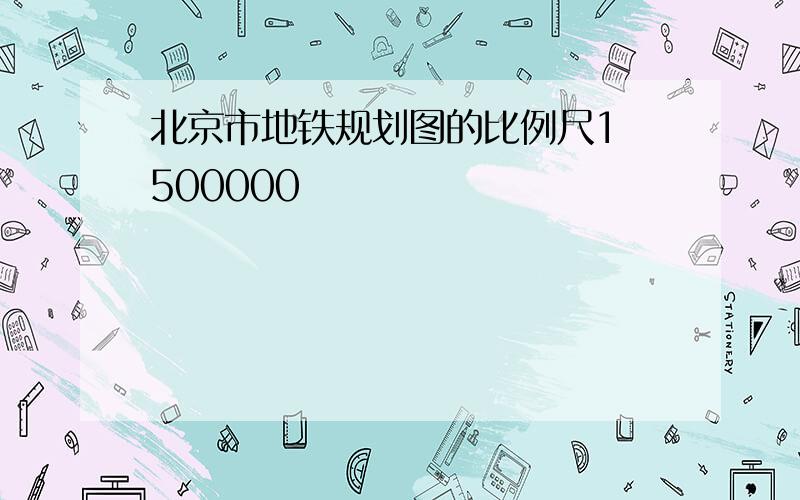 北京市地铁规划图的比例尺1 500000

STATIONERY